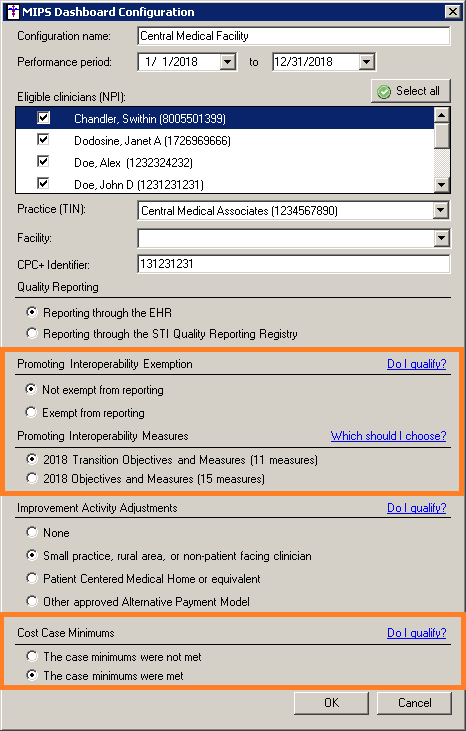 MIPS Dashboard Configuration

Configuration name: Central Medical Facility

Performance period: 1/ 1/2018 to 12/31/2018

Eligible clinicians (NPI):

Select all

Chandler, Swithin (8005501399)
Dodosine, Janet A (1726969666)
Doe, Alex (1232324232)
Doe, John D (1231231231)

Practice (TIN): Central Medical Associates (1234567890)

Facility:

CPC+ Identifier: 131231231

Quality Reporting

Reporting through the EHR
Reporting through the STI Quality Reporting Registry

Promoting Interoperability Exemption
Do I qualify?

Not exempt from reporting
Exempt from reporting

Promoting Interoperability Measures
Which should I choose?

2018 Transition Objectives and Measures (11 measures)
2018 Objectives and Measures (15 measures)

Improvement Activity Adjustments
Do I qualify?

None
Small practice, rural area, or non-patient facing clinician
Patient Centered Medical Home or equivalent
Other approved Alternative Payment Model

Cost Case Minimums
Do I qualify?

The case minimums were not met
The case minimums were met

OK
Cancel